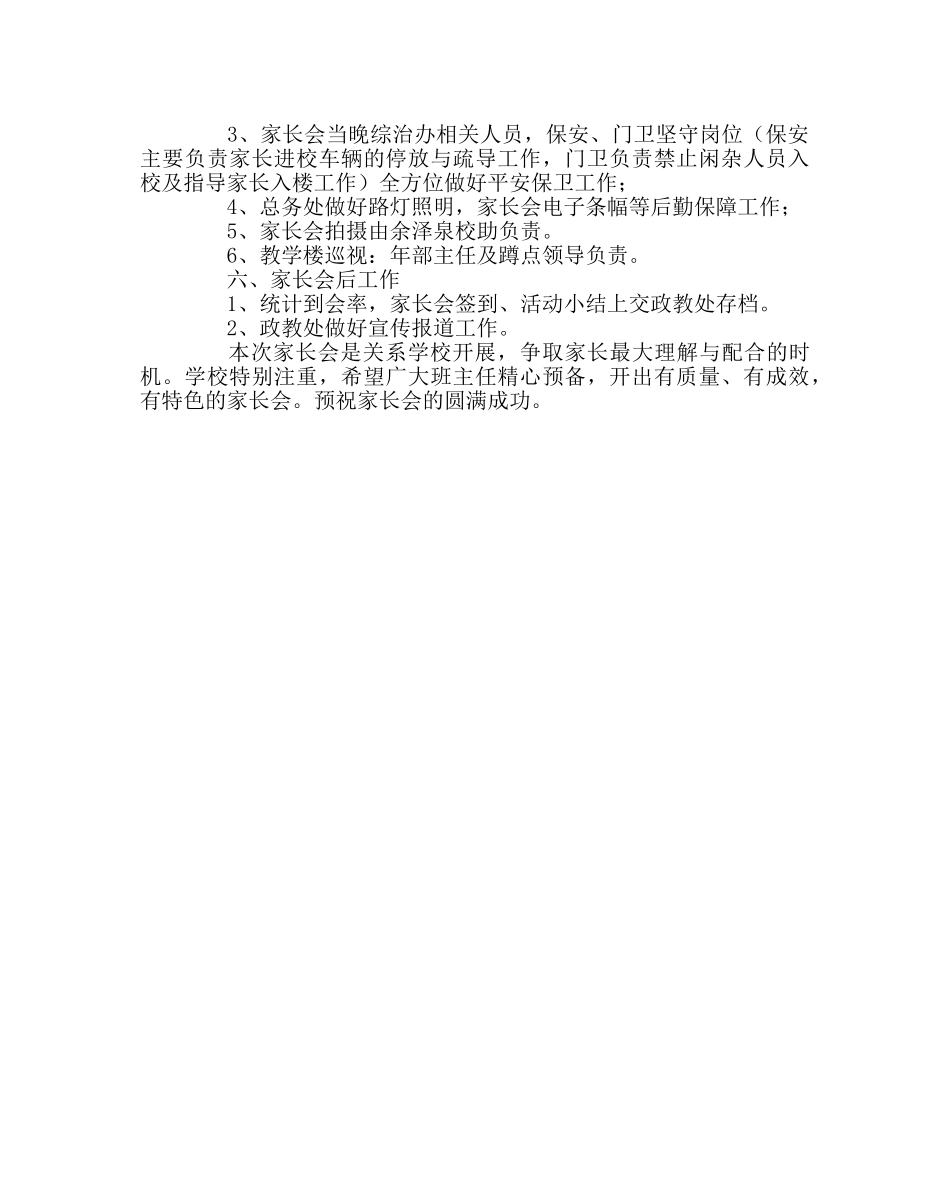 3、家长会当晚综治办相关人员，保安、门卫坚守岗位（保安主要负责家长进校车辆的停放与疏导工作，门卫负责禁止闲杂人员入校及指导家长入楼工作）全方位做好平安保卫工作；

4、总务处做好路灯照明，家长会电子条幅等后勤保障工作；

5、家长会拍摄由余泽泉校助负责。

6、教学楼巡视：年部主任及蹲点领导负责。

六、家长会后工作

1、统计到会率，家长会签到、活动小结上交政教处存档。

2、政教处做好宣传报道工作。

本次家长会是关系学校开展，争取家长最大理解与配合的时机。学校特别注重，希望广大班主任精心预备，开出有质量、有成效，有特色的家长会。预祝家长会的圆满成功。